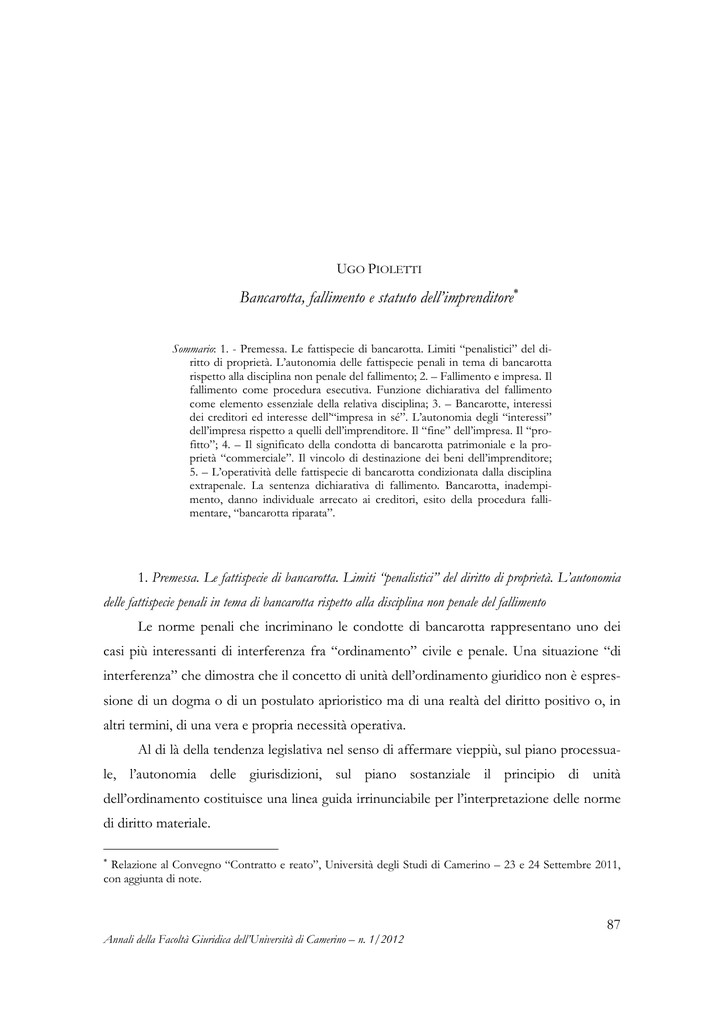 UGO PIOLETTI

Bancarotta, fallimento e statuto dell'imprenditore*

Sommario: 1. - Premessa. Le fattispecie di bancarotta. Limiti "penalistici" del diritto di proprietà. L'autonomia delle fattispecie penali in tema di bancarotta rispetto alla disciplina non penale del fallimento; 2. – Fallimento e impresa. Il fallimento come procedura esecutiva. Funzione dichiarativa del fallimento come elemento essenziale della relativa disciplina; 3. – Bancarotte, interessi dei creditori ed interesse dell'"impresa in sé". L'autonomia degli "interessi" dell'impresa rispetto a quelli dell'imprenditore. Il "fine" dell'impresa. Il "profitto"; 4. – Il significato della condotta di bancarotta patrimoniale e la proprietà "commerciale". Il vincolo di destinazione dei beni dell'imprenditore; 5. – L'operatività delle fattispecie di bancarotta condizionata dalla disciplina extrapenale. La sentenza dichiarativa di fallimento. Bancarotta, inadempimento, danno individuale arrecato ai creditori, esito della procedura fallimentare, "bancarotta riparata".

1. Premessa. Le fattispecie di bancarotta. Limiti "penalistici" del diritto di proprietà. L'autonomia delle fattispecie penali in tema di bancarotta rispetto alla disciplina non penale del fallimento

Le norme penali che incriminano le condotte di bancarotta rappresentano uno dei casi più interessanti di interferenza fra "ordinamento" civile e penale. Una situazione "di interferenza" che dimostra che il concetto di unità dell'ordinamento giuridico non è espressione di un dogma o di un postulato aprioristico ma di una realtà del diritto positivo o, in altri termini, di una vera e propria necessità operativa.

Al di là della tendenza legislativa nel senso di affermare vieppiù, sul piano processuale, l'autonomia delle giurisdizioni, sul piano sostanziale il principio di unità dell'ordinamento costituisce una linea guida irrinunciabile per l'interpretazione delle norme di diritto materiale.

* Relazione al Convegno "Contratto e reato", Università degli Studi di Camerino – 23 e 24 Settembre 2011, con aggiunta di note.

87

Annali della Facoltà Giuridica dell'Università di Camerino – n. 1/2012